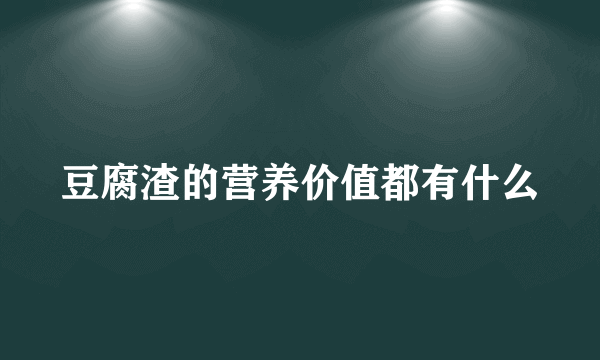 豆腐渣的营养价值都有什么